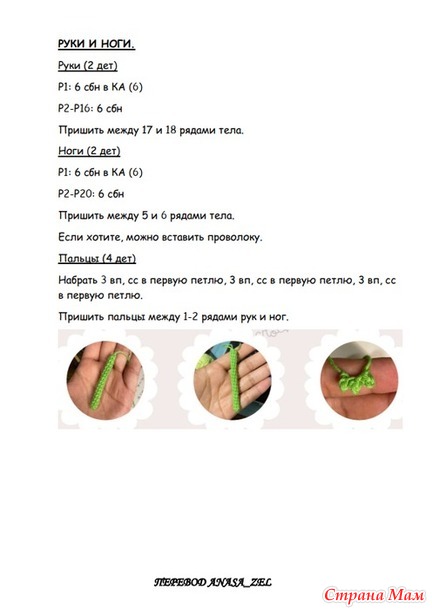 РУКИ И НОГИ.

Руки (2 дет)

Р1: 6 сбн в КА (6)

Р2-Р16: 6 сбн

Пришить между 17 и 18 рядами тела.

Ноги (2 дет)

Р1: 6 сбн в КА (6)

Р2-Р20: 6 сбн

Пришить между 5 и 6 рядами тела.

Если хотите, можно вставить проволоку.

Пальцы (4 дет)

Набрать 3 вп, сс в первую петлю, 3 вп, сс в первую петлю, 3 вп, сс в первую петлю.

Пришить пальцы между 1-2 рядами рук и ног.

ПЕРЕВОД ANASA_ZEL

Страна Мам